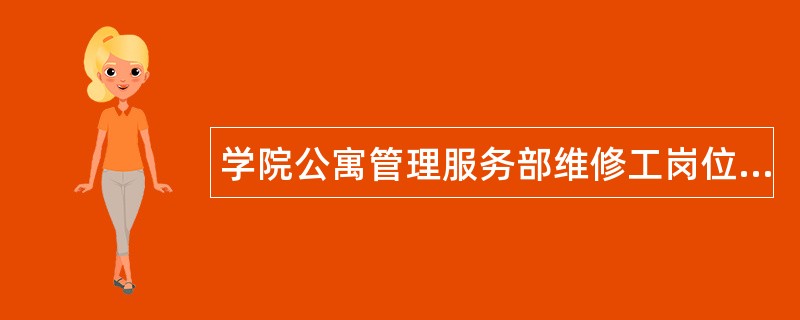 学院公寓管理服务部维修工岗位...